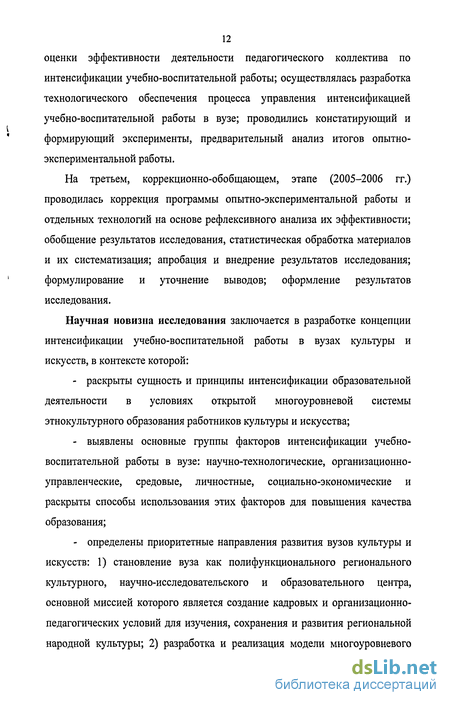 12

оценки эффективности деятельности педагогического коллектива по интенсификации учебно-воспитательной работы; осуществлялась разработка технологического обеспечения процесса управления интенсификацией учебно-воспитательной работы в вузе; проводились констатирующий и формирующий эксперименты, предварительный анализ итогов опытно-экспериментальной работы.

На третьем, коррекционно-обобщающем, этапе (2005–2006 гг.) проводилась коррекция программы опытно-экспериментальной работы и отдельных технологий на основе рефлексивного анализа их эффективности; обобщение результатов исследования, статистическая обработка материалов и их систематизация; апробация и внедрение результатов исследования; формулирование и уточнение выводов; оформление результатов исследования.

Научная новизна исследования заключается в разработке концепции интенсификации учебно-воспитательной работы в вузах культуры и искусств, в контексте которой:

- раскрыты сущность и принципы интенсификации образовательной деятельности в условиях открытой многоуровневой системы этнокультурного образования работников культуры и искусства;

- выявлены основные группы факторов интенсификации учебно-воспитательной работы в вузе: научно-технологические, организационно-управленческие, средовые, личностные, социально-экономические и раскрыты способы использования этих факторов для повышения качества образования;

- определены приоритетные направления развития вузов культуры и искусств: 1) становление вуза как полифункционального регионального культурного, научно-исследовательского и образовательного центра, основной миссией которого является создание кадровых и организационно-педагогических условий для изучения, сохранения и развития региональной народной культуры; 2) разработка и реализация модели многоуровневого

dsLib.net
библиотека диссертаций